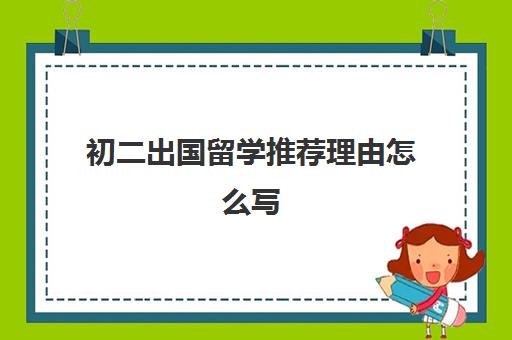 初二出国留学推荐理由怎么写